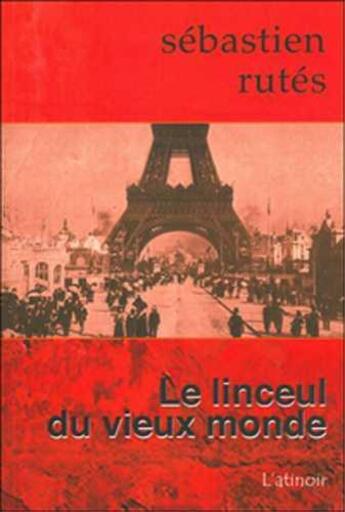 sébastien
rutés

Le linceul
du vieux monde

L'atinoir